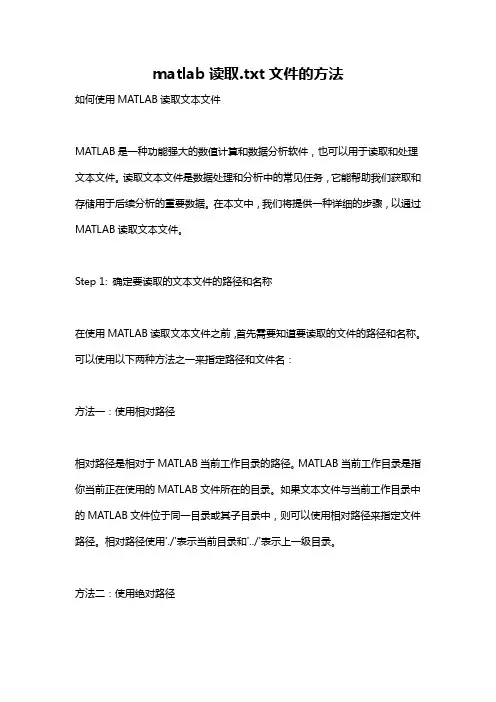 matlab 读取.txt 文件的方法

如何使用 MATLAB 读取文本文件

MATLAB 是一种功能强大的数值计算和数据分析软件，也可以用于读取和处理文本文件。读取文本文件是数据处理和分析中的常见任务，它能帮助我们获取和存储用于后续分析的重要数据。在本文中，我们将提供一种详细的步骤，以通过 MATLAB 读取文本文件。

Step 1: 确定要读取的文本文件的路径和名称

在使用 MATLAB 读取文本文件之前，首先需要知道要读取的文件的路径和名称。可以使用以下两种方法之一来指定路径和文件名：

方法一：使用相对路径

相对路径是相对于 MATLAB 当前工作目录的路径。MATLAB 当前工作目录是指你当前正在使用的 MATLAB 文件所在的目录。如果文本文件与当前工作目录中的 MATLAB 文件位于同一目录或其子目录中，则可以使用相对路径来指定文件路径。相对路径使用'./'表示当前目录和'../'表示上一级目录。

方法二：使用绝对路径